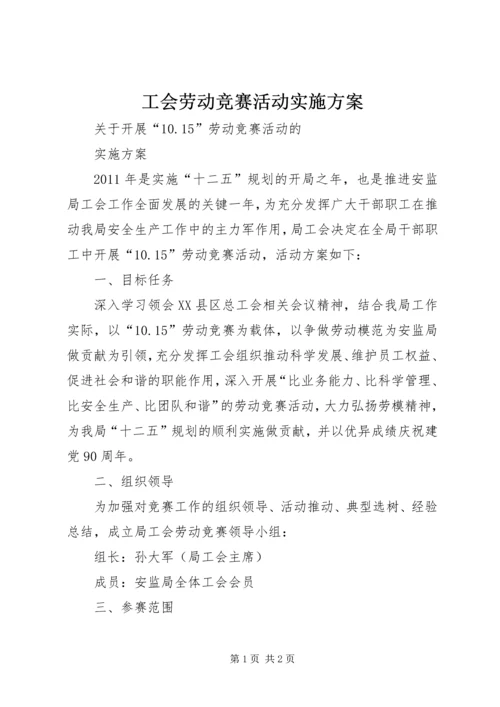 工会劳动竞赛活动实施方案

关于开展“10.15”劳动竞赛活动的

实施方案

2011年是实施“十二五”规划的开局之年，也是推进安监局工会工作全面发展的关键一年，为充分发挥广大干部职工在推动我局安全生产工作中的主力军作用，局工会决定在全局干部职工中开展“10.15”劳动竞赛活动，活动方案如下：

一、目标任务

深入学习领会XX县区总工会相关会议精神，结合我局工作实际，以“10.15”劳动竞赛为载体，以争做劳动模范为安监局做贡献为引领，充分发挥工会组织推动科学发展、维护员工权益、促进社会和谐的职能作用，深入开展“比业务能力、比科学管理、比安全生产、比团队和谐”的劳动竞赛活动，大力弘扬劳模精神，为我局“十二五”规划的顺利实施做贡献，并以优异成绩庆祝建党90周年。

二、组织领导

为加强对竞赛工作的组织领导、活动推动、典型选树、经验总结，成立局工会劳动竞赛领导小组：

组长：孙大军（局工会主席）

成员：安监局全体工会会员

三、参赛范围

第1页 共2页